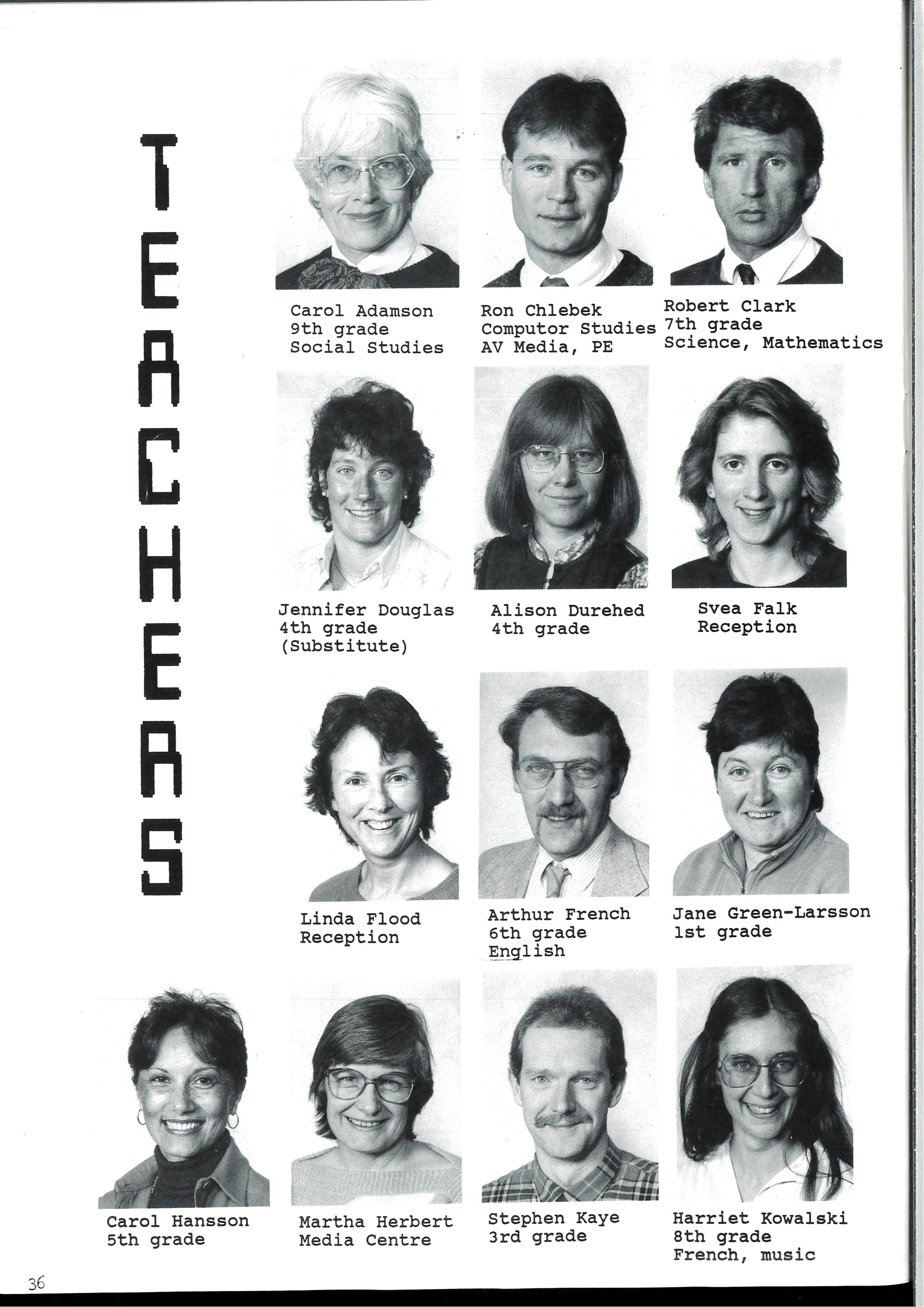 TEACHERS

Carol Adamson
9th grade
Social Studies

Ron Chlebek
Computor Studies
AV Media, PE

Robert Clark
7th grade
Science, Mathematics

Jennifer Douglas
4th grade
(Substitute)

Alison Durehed
4th grade

Svea Falk
Reception

Linda Flood
Reception

Arthur French
6th grade
English

Jane Green-Larsson
1st grade

Carol Hansson
5th grade

Martha Herbert
Media Centre

Stephen Kaye
3rd grade

Harriet Kowalski
8th grade
French, music

36